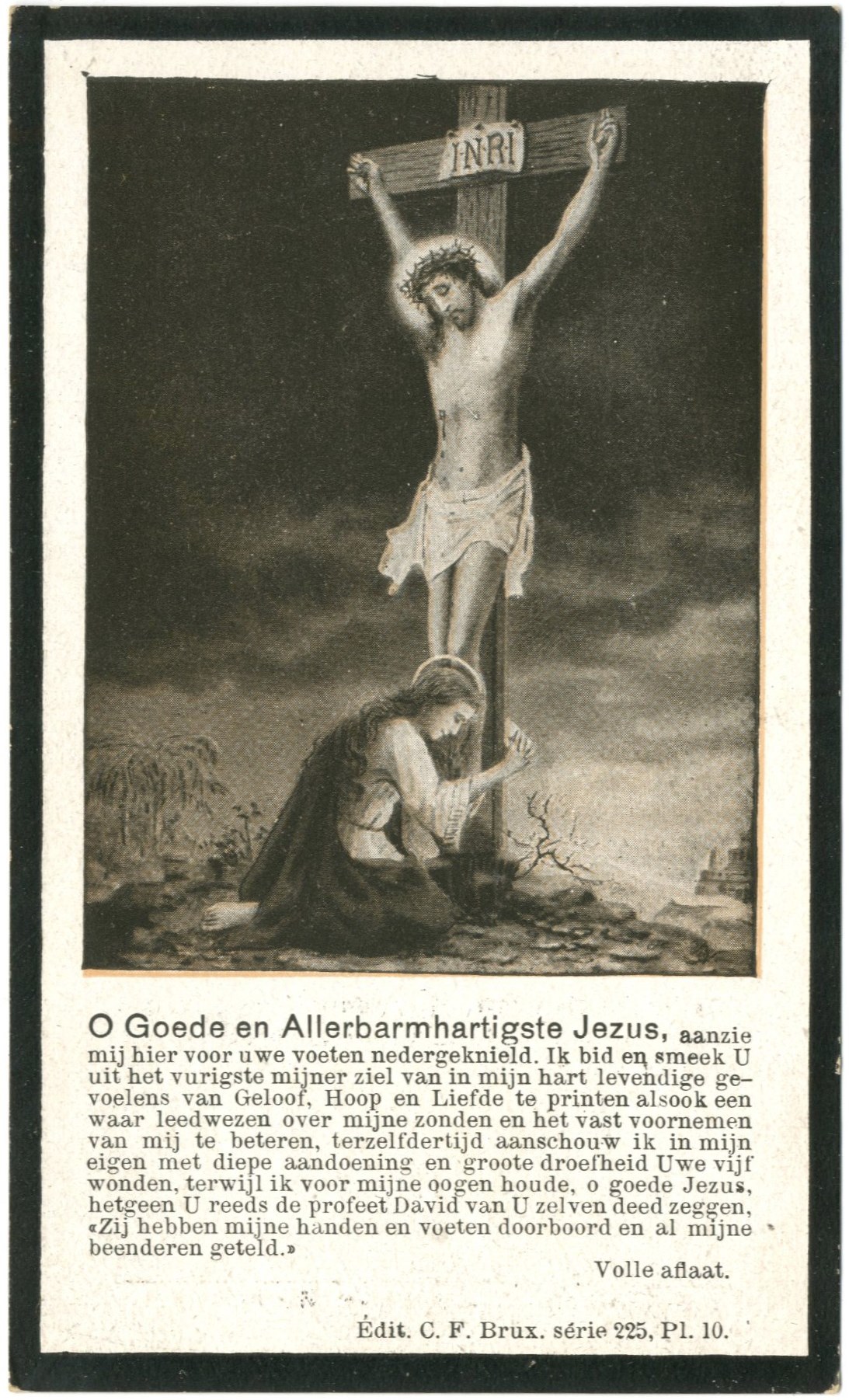 I·N·R·I

O Goede en Allerbarmhartigste Jezus, aanzie mij hier voor uwe voeten nedergeknield. Ik bid en smeek U uit het vurigste mijner ziel van in mijn hart levendige gevoelens van Geloof, Hoop en Liefde te printen alsook een waar leedwezen over mijne zonden en het vast voornemen van mij te beteren, terzelfdertijd aanschouw ik in mijn eigen met diepe aandoening en groote droefheid Uwe vijf wonden, terwijl ik voor mijne oogen houde, o goede Jezus, hetgeen U reeds de profeet David van U zelven deed zeggen, «Zij hebben mijne handen en voeten doorboord en al mijne beenderen geteld.»

Volle aflaat.

Édit. C. F. Brux. série 225, Pl. 10.